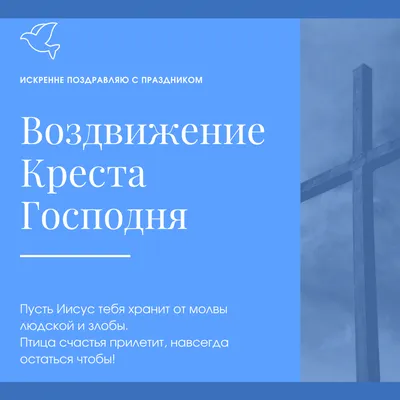 ИСКРЕННЕ ПОЗДРАВЛЯЮ С ПРАЗДНИКОМ

Воздвижение Креста Господня

Пусть Иисус тебя хранит от молвы людской и злобы.
Птица счастья прилетит, навсегда остаться чтобы!